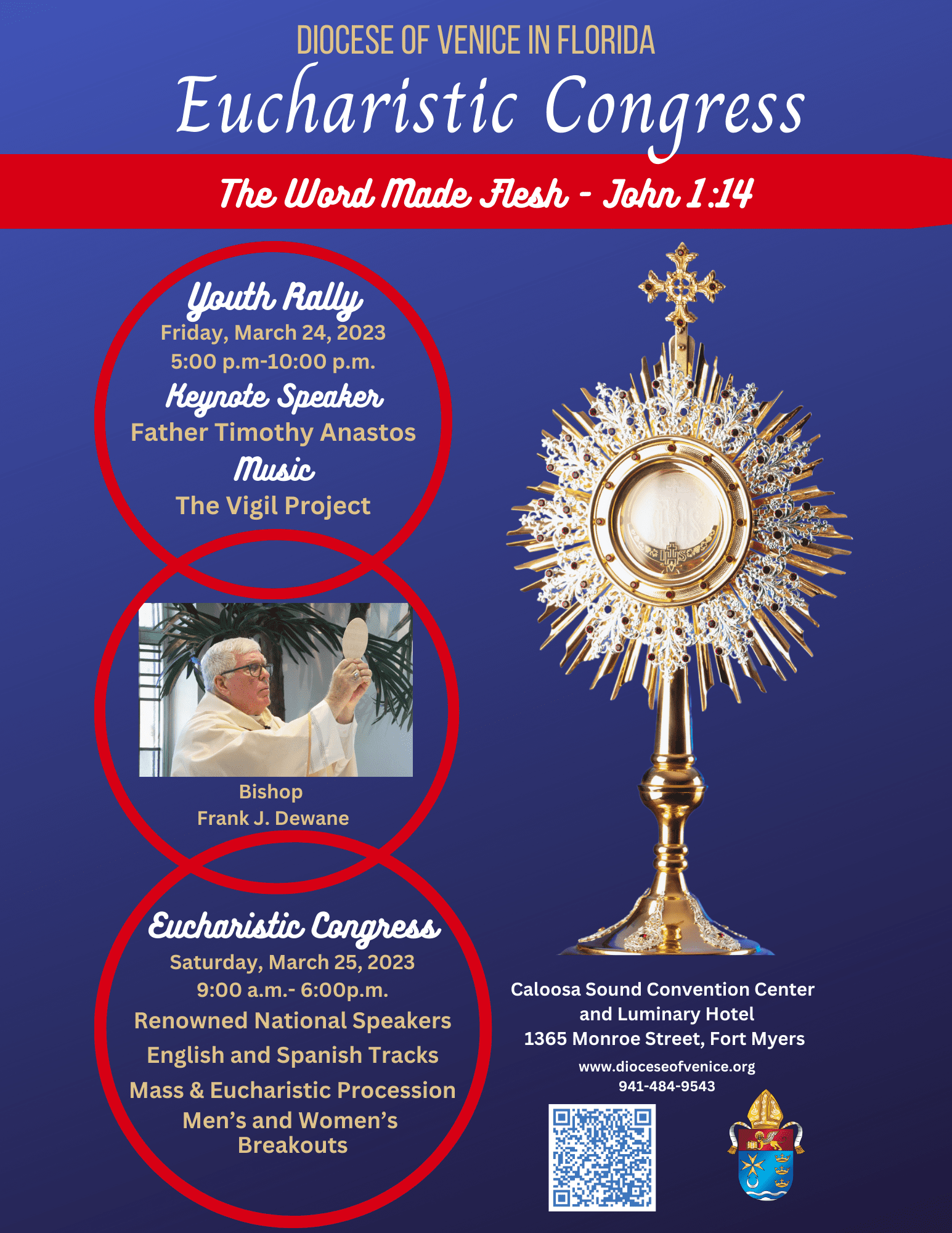 DIOCESE OF VENICE IN FLORIDA

Eucharistic Congress

The Word Made Flesh - John 1:14

Youth Rally
Friday, March 24, 2023
5:00 p.m-10:00 p.m.
Keynote Speaker
Father Timothy Anastos
Music
The Vigil Project

Bishop
Frank J. Dewane

Eucharistic Congress
Saturday, March 25, 2023
9:00 a.m.- 6:00p.m.
Renowned National Speakers
English and Spanish Tracks
Mass & Eucharistic Procession
Men's and Women's Breakouts

Caloosa Sound Convention Center
and Luminary Hotel
1365 Monroe Street, Fort Myers
www.dioceseofvenice.org
941-484-9543